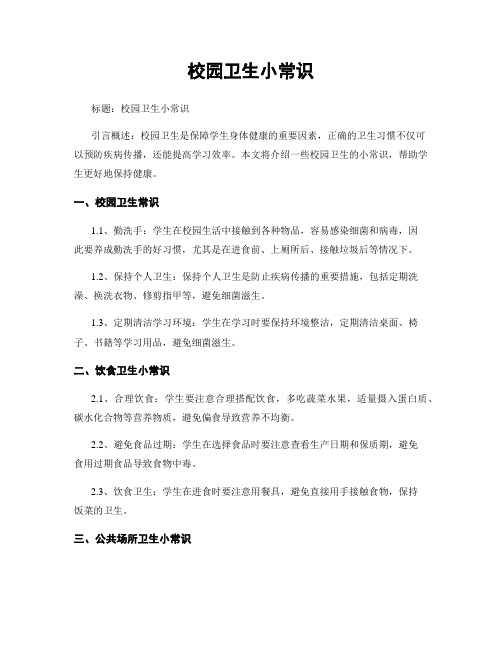 校园卫生小常识

标题：校园卫生小常识

引言概述：校园卫生是保障学生身体健康的重要因素，正确的卫生习惯不仅可以预防疾病传播，还能提高学习效率。本文将介绍一些校园卫生的小常识，帮助学生更好地保持健康。

一、校园卫生常识

1.1、勤洗手：学生在校园生活中接触到各种物品，容易感染细菌和病毒，因此要养成勤洗手的好习惯，尤其是在进食前、上厕所后、接触垃圾后等情况下。

1.2、保持个人卫生：保持个人卫生是防止疾病传播的重要措施，包括定期洗澡、换洗衣物、修剪指甲等，避免细菌滋生。

1.3、定期清洁学习环境：学生在学习时要保持环境整洁，定期清洁桌面、椅子、书籍等学习用品，避免细菌滋生。

二、饮食卫生小常识

2.1、合理饮食：学生要注意合理搭配饮食，多吃蔬菜水果，适量摄入蛋白质、碳水化合物等营养物质，避免偏食导致营养不均衡。

2.2、避免食品过期：学生在选择食品时要注意查看生产日期和保质期，避免食用过期食品导致食物中毒。

2.3、饮食卫生：学生在进食时要注意用餐具，避免直接用手接触食物，保持饭菜的卫生。

三、公共场所卫生小常识